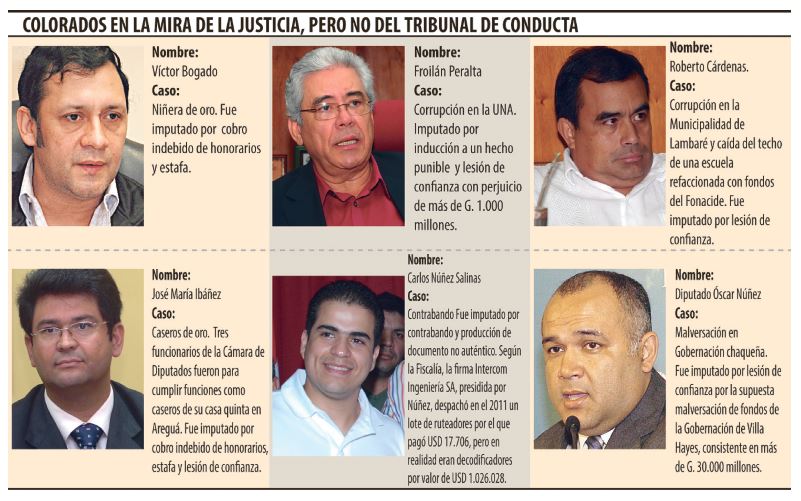 COLORADOS EN LA MIRA DE LA JUSTICIA, PERO NO DEL TRIBUNAL DE CONDUCTA

Nombre:
Víctor Bogado
Caso:
Niñera de oro. Fue imputado por cobro indebido de honorarios y estafa.

Nombre:
Froilán Peralta
Caso:
Corrupción en la UNA. Imputado por inducción a un hecho punible y lesión de confianza con perjuicio de más de G. 1.000 millones.

Nombre:
Roberto Cárdenas.
Caso:
Corrupción en la Municipalidad de Lambaré y caída del techo de una escuela refaccionada con fondos del Fonacide. Fue imputado por lesión de confianza.

Nombre:
José María Ibáñez
Caso:
Caseros de oro. Tres funcionarios de la Cámara de Diputados fueron para cumplir funciones como caseros de su casa quinta en Areguá. Fue imputado por cobro indebido de honorarios, estafa y lesión de confianza.

Nombre:
Carlos Núñez Salinas
Caso:
Contrabando Fue imputado por contrabando y producción de documento no auténtico. Según la Fiscalía, la firma Intercom Ingeniería SA, presidida por Núñez, despachó en el 2011 un lote de ruteadores por el que pagó USD 17.706, pero en realidad eran decodificadores por valor de USD 1.026.028.

Nombre:
Diputado Óscar Núñez
Caso:
Malversación en Gobernación chaqueña. Fue imputado por lesión de confianza por la supuesta malversación de fondos de la Gobernación de Villa Hayes, consistente en más de G. 30.000 millones.